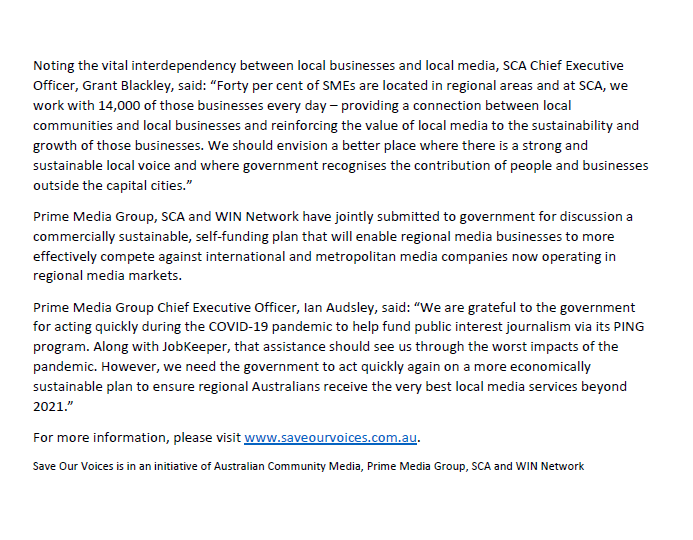 Noting the vital interdependency between local businesses and local media, SCA Chief Executive Officer, Grant Blackley, said: "Forty per cent of SMEs are located in regional areas and at SCA, we work with 14,000 of those businesses every day – providing a connection between local communities and local businesses and reinforcing the value of local media to the sustainability and growth of those businesses. We should envision a better place where there is a strong and sustainable local voice and where government recognises the contribution of people and businesses outside the capital cities."

Prime Media Group, SCA and WIN Network have jointly submitted to government for discussion a commercially sustainable, self-funding plan that will enable regional media businesses to more effectively compete against international and metropolitan media companies now operating in regional media markets.

Prime Media Group Chief Executive Officer, Ian Audsley, said: "We are grateful to the government for acting quickly during the COVID-19 pandemic to help fund public interest journalism via its PING program. Along with JobKeeper, that assistance should see us through the worst impacts of the pandemic. However, we need the government to act quickly again on a more economically sustainable plan to ensure regional Australians receive the very best local media services beyond 2021."

For more information, please visit www.saveourvoices.com.au.

Save Our Voices is in an initiative of Australian Community Media, Prime Media Group, SCA and WIN Network